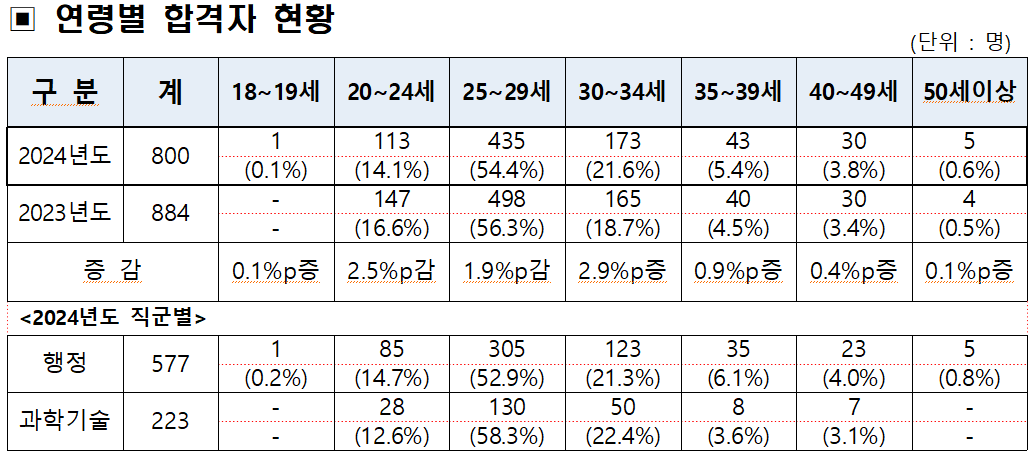 ▣ 연령별 합격자 현황

(단위 : 명)

| 구 분 | 계 | 18~19세 | 20~24세 | 25~29세 | 30~34세 | 35~39세 | 40~49세 | 50세이상 |
|---|---|---|---|---|---|---|---|---|
| 2024년도 | 800 | 1 (0.1%) | 113 (14.1%) | 435 (54.4%) | 173 (21.6%) | 43 (5.4%) | 30 (3.8%) | 5 (0.6%) |
| 2023년도 | 884 | - - | 147 (16.6%) | 498 (56.3%) | 165 (18.7%) | 40 (4.5%) | 30 (3.4%) | 4 (0.5%) |
| 증 감 | | 0.1%p증 | 2.5%p감 | 1.9%p감 | 2.9%p증 | 0.9%p증 | 0.4%p증 | 0.1%p증 |
| <2024년도 직군별> | | | | | | | | |
| 행정 | 577 | 1 (0.2%) | 85 (14.7%) | 305 (52.9%) | 123 (21.3%) | 35 (6.1%) | 23 (4.0%) | 5 (0.8%) |
| 과학기술 | 223 | - - | 28 (12.6%) | 130 (58.3%) | 50 (22.4%) | 8 (3.6%) | 7 (3.1%) | - - |